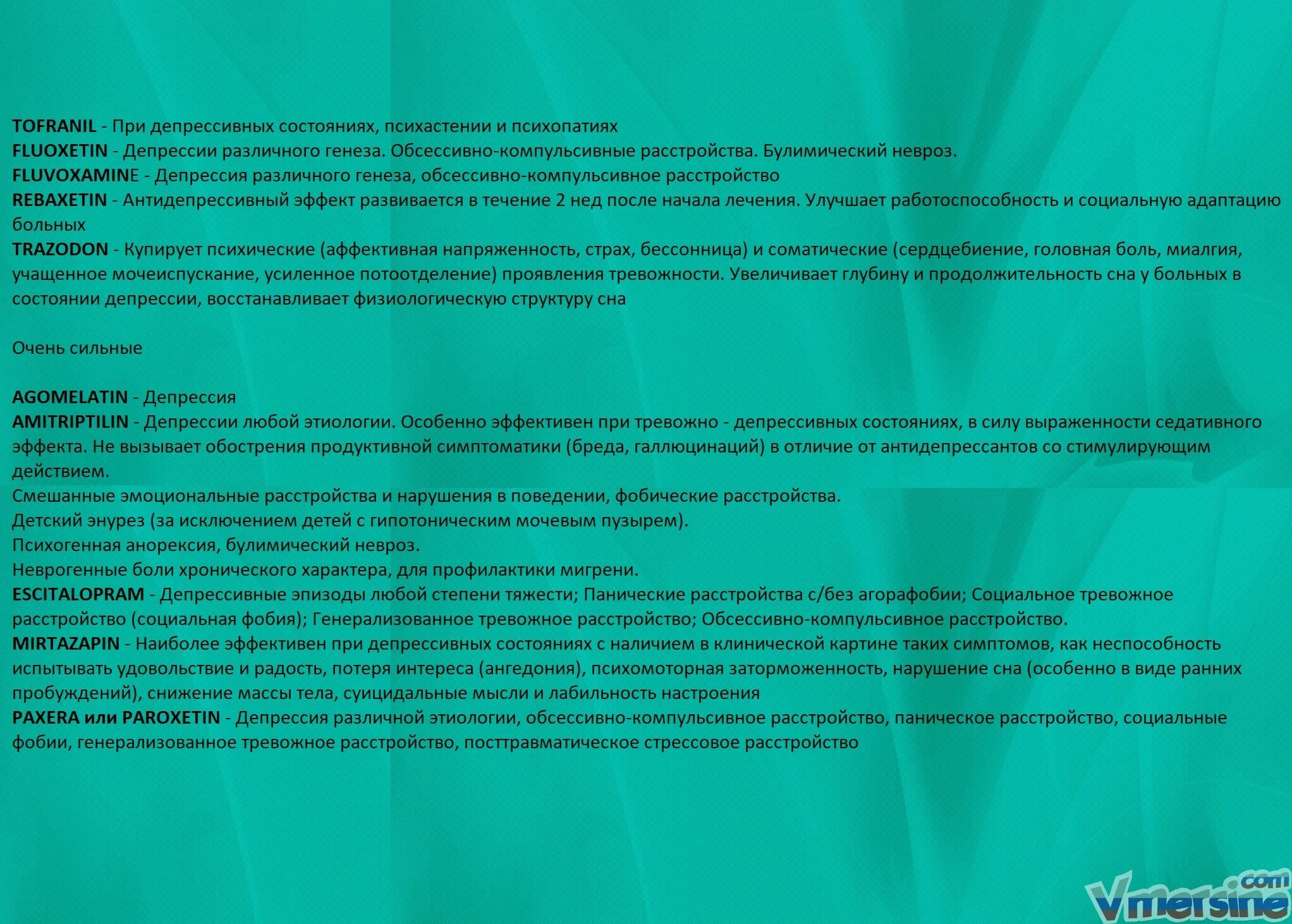 TOFRANIL - При депрессивных состояниях, психастении и психопатиях
FLUOXETIN - Депрессии различного генеза. Обсессивно-компульсивные расстройства. Булимический невроз.
FLUVOXAMINE - Депрессия различного генеза, обсессивно-компульсивное расстройство
REBAXETIN - Антидепрессивный эффект развивается в течение 2 нед после начала лечения. Улучшает работоспособность и социальную адаптацию больных
TRAZODON - Купирует психические (аффективная напряженность, страх, бессонница) и соматические (сердцебиение, головная боль, миалгия, учащенное мочеиспускание, усиленное потоотделение) проявления тревожности. Увеличивает глубину и продолжительность сна у больных в состоянии депрессии, восстанавливает физиологическую структуру сна

Очень сильные

AGOMELATIN - Депрессия
AMITRIPTILIN - Депрессии любой этиологии. Особенно эффективен при тревожно - депрессивных состояниях, в силу выраженности седативного эффекта. Не вызывает обострения продуктивной симптоматики (бреда, галлюцинаций) в отличие от антидепрессантов со стимулирующим действием.
Смешанные эмоциональные расстройства и нарушения в поведении, фобические расстройства.
Детский энурез (за исключением детей с гипотоническим мочевым пузырем).
Психогенная анорексия, булимический невроз.
Неврогенные боли хронического характера, для профилактики мигрени.
ESCITALOPRAM - Депрессивные эпизоды любой степени тяжести; Панические расстройства с/без агорафобии; Социальное тревожное расстройство (социальная фобия); Генерализованное тревожное расстройство; Обсессивно-компульсивное расстройство.
MIRTAZAPIN - Наиболее эффективен при депрессивных состояниях с наличием в клинической картине таких симптомов, как неспособность испытывать удовольствие и радость, потеря интереса (ангедония), психомоторная заторможенность, нарушение сна (особенно в виде ранних пробуждений), снижение массы тела, суицидальные мысли и лабильность настроения
PAXERA или PAROXETIN - Депрессия различной этиологии, обсессивно-компульсивное расстройство, паническое расстройство, социальные фобии, генерализованное тревожное расстройство, посттравматическое стрессовое расстройство

Vmersine.com